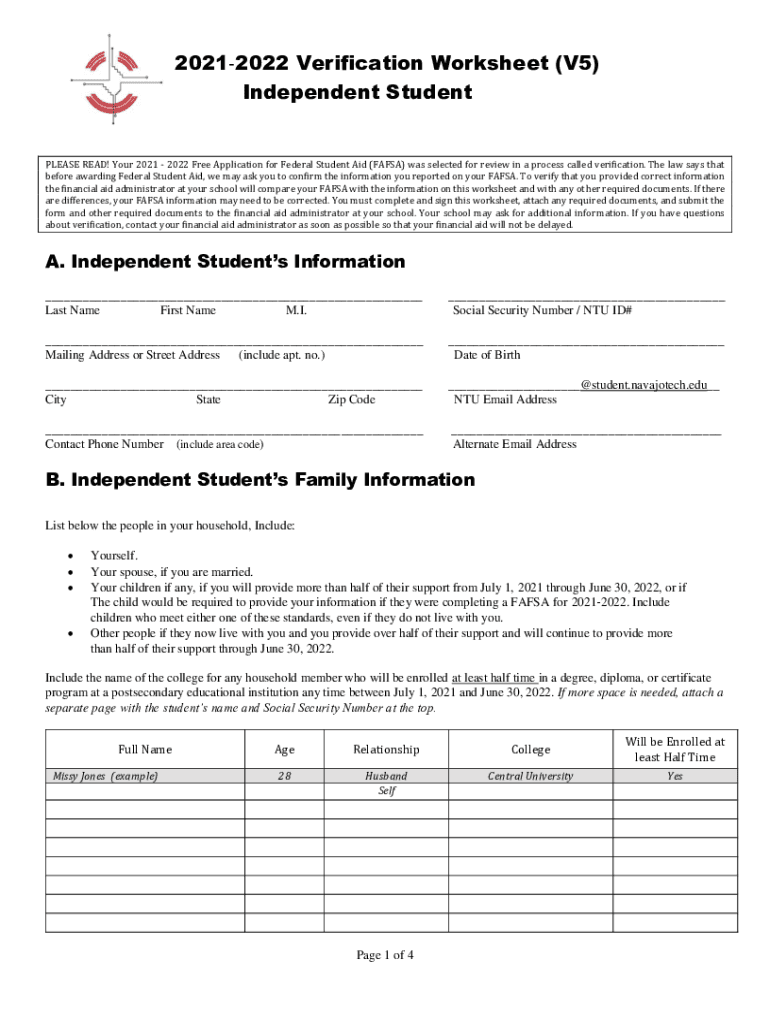 2021-2022 Verification Worksheet (V5)
Independent Student

PLEASE READ! Your 2021 - 2022 Free Application for Federal Student Aid (FAFSA) was selected for review in a process called verification. The law says that before awarding Federal Student Aid, we may ask you to confirm the information you reported on your FAFSA. To verify that you provided correct information the financial aid administrator at your school will compare your FAFSA with the information on this worksheet and with any other required documents. If there are differences, your FAFSA information may need to be corrected. You must complete and sign this worksheet, attach any required documents, and submit the form and other required documents to the financial aid administrator at your school. Your school may ask for additional information. If you have questions about verification, contact your financial aid administrator as soon as possible so that your financial aid will not be delayed.

A. Independent Student's Information

Last Name First Name M.I.

Social Security Number / NTU ID#

Mailing Address or Street Address (include apt. no.)

Date of Birth

City State Zip Code

@student.navajotech.edu
NTU Email Address

Contact Phone Number (include area code)

Alternate Email Address

B. Independent Student's Family Information

List below the people in your household, Include:

• Yourself.
• Your spouse, if you are married.
• Your children if any, if you will provide more than half of their support from July 1, 2021 through June 30, 2022, or if The child would be required to provide your information if they were completing a FAFSA for 2021-2022. Include children who meet either one of these standards, even if they do not live with you.
• Other people if they now live with you and you provide over half of their support and will continue to provide more than half of their support through June 30, 2022.

Include the name of the college for any household member who will be enrolled at least half time in a degree, diploma, or certificate program at a postsecondary educational institution any time between July 1, 2021 and June 30, 2022. If more space is needed, attach a separate page with the student's name and Social Security Number at the top.

| Full Name | Age | Relationship | College | Will be Enrolled at least Half Time |
|---|---|---|---|---|
| Missy Jones (example) | 28 | Husband | Central University | Yes |
| | | Self | | |
| | | | | |
| | | | | |
| | | | | |
| | | | | |
| | | | | |
| | | | | |
| | | | | |

Page 1 of 4